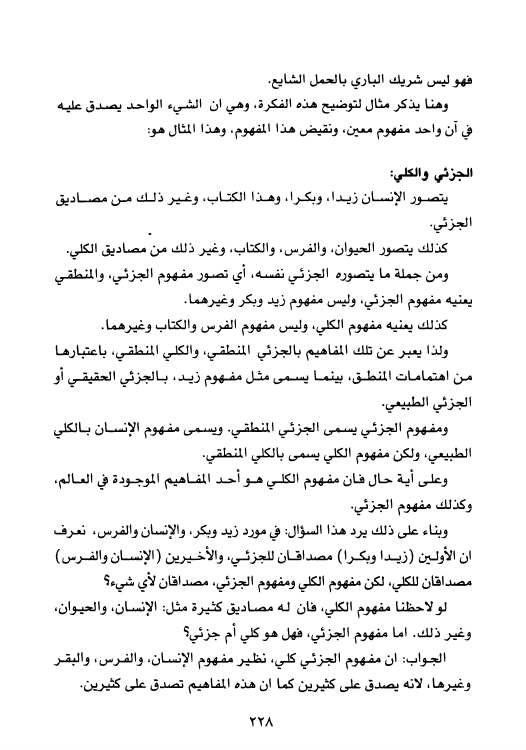 فهو ليس شريك الباري بالحمل الشايع.

وهنا يذكر مثال لتوضيح هذه الفكرة، وهي ان الشيء الواحد يصدق عليه في آن واحد مفهوم معين، ونقيض هذا المفهوم، وهذا المثال هو:

الجزئي والكلي:

يتصور الإنسان زيدا، وبكرا، وهذا الكتاب، وغير ذلك من مصاديق الجزئي.

كذلك يتصور الحيوان، والفرس، والكتاب، وغير ذلك من مصاديق الكلي.

ومن جملة ما يتصوره الجزئي نفسه، أي تصور مفهوم الجزئي، والمنطقي يعنيه مفهوم الجزئي، وليس مفهوم زيد وبكر وغيرهما.

كذلك يعنيه مفهوم الكلي، وليس مفهوم الفرس والكتاب وغيرهما.

ولذا يعبر عن تلك المفاهيم بالجزئي المنطقي، والكلي المنطقي، باعتبارها من اهتمامات المنطق، بينما يسمى مثل مفهوم زيد، بالجزئي الحقيقي أو الجزئي الطبيعي.

ومفهوم الجزئي يسمى الجزئي المنطقي. ويسمى مفهوم الإنسان بالكلي الطبيعي، ولكن مفهوم الكلي يسمى بالكلي المنطقي.

وعلى أية حال فان مفهوم الكلي هو أحد المفاهيم الموجودة في العالم، وكذلك مفهوم الجزئي.

وبناء على ذلك يرد هذا السؤال: في مورد زيد وبكر، والإنسان والفرس، نعرف ان الأولين (زيدا وبكرا) مصداقان للجزئي، والأخيرين (الإنسان والفرس) مصداقان للكلي، لكن مفهوم الكلي ومفهوم الجزئي، مصداقان لأي شيء؟

لو لاحظنا مفهوم الكلي، فان له مصاديق كثيرة مثل: الإنسان، والحيوان، وغير ذلك. اما مفهوم الجزئي، فهل هو كلي أم جزئي؟

الجواب: ان مفهوم الجزئي كلي، نظير مفهوم الإنسان، والفرس، والبقر وغيرها، لانه يصدق على كثيرين كما ان هذه المفاهيم تصدق على كثيرين.

٢٢٨